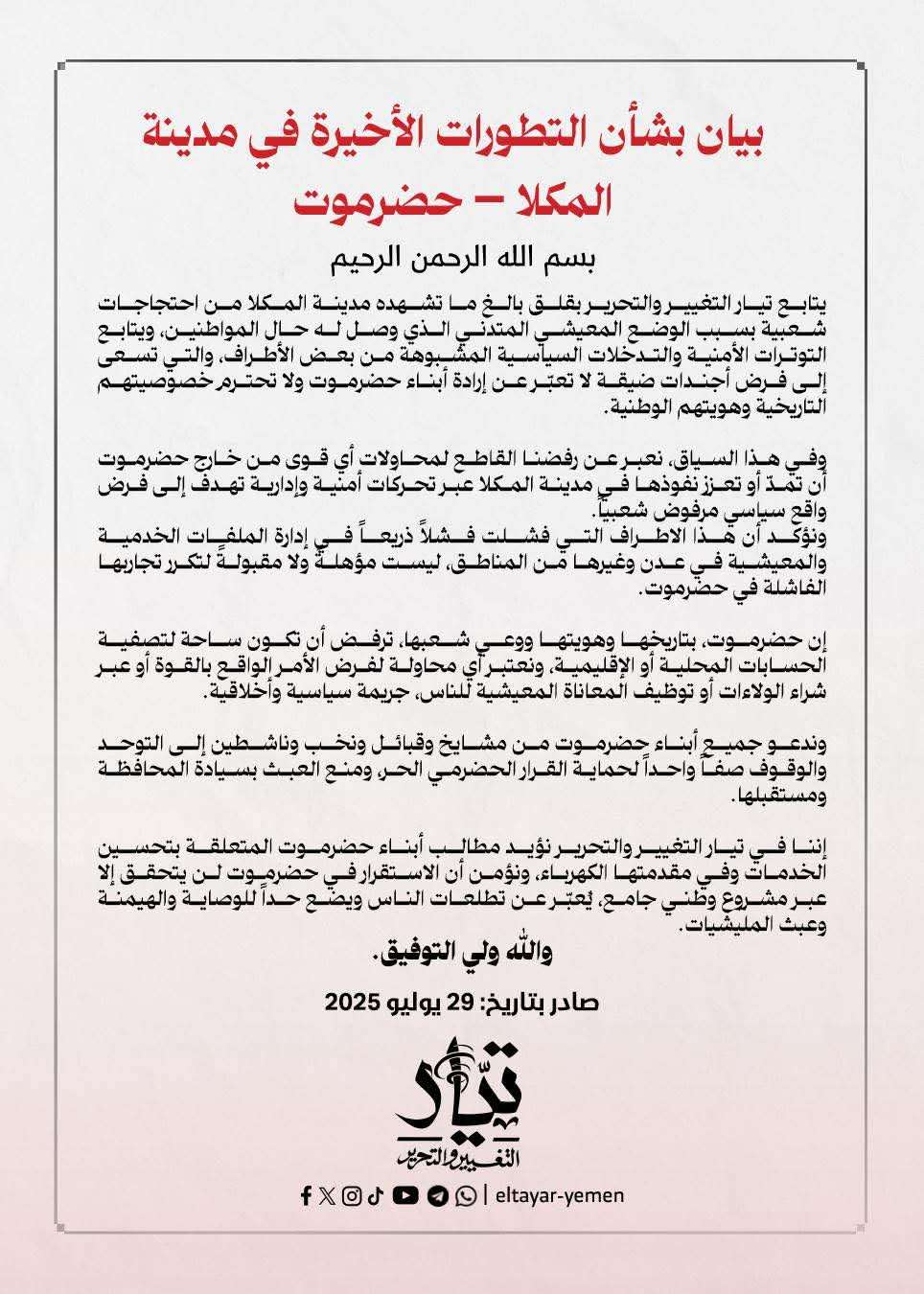 بيان بشأن التطورات الأخيرة في مدينة المكلا – حضرموت

بسم الله الرحمن الرحيم

يتابع تيار التغيير والتحرير بقلق بالغ ما تشهده مدينة المكلا من احتجاجات شعبية بسبب الوضع المعيشي المتدني الذي وصل له حال المواطنين، ويتابع التوترات الأمنية والتدخلات السياسية المشبوهة من بعض الأطراف، والتي تسعى إلى فرض أجندات ضيقة لا تعبر عن إرادة أبناء حضرموت ولا تحترم خصوصيتهم التاريخية وهويتهم الوطنية.

وفي هذا السياق، نعبر عن رفضنا القاطع لمحاولات أي قوى من خارج حضرموت أن تمدّ أو تعزز نفوذها في مدينة المكلا عبر تحركات أمنية وإدارية تهدف إلى فرض واقع سياسي مرفوض شعبياً.
ونؤكد أن هذا الاطراف التي فشلت فشلاً ذريعاً في إدارة الملفات الخدمية والمعيشية في عدن وغيرها من المناطق، ليست مؤهلةً ولا مقبولةً لتكرر تجاربها الفاشلة في حضرموت.

إن حضرموت، بتاريخها وهويتها ووعي شعبها، ترفض أن تكون ساحة لتصفية الحسابات المحلية أو الإقليمية، ونعتبر أي محاولة لفرض الأمر الواقع بالقوة أو عبر شراء الولاءات أو توظيف المعاناة المعيشية للناس، جريمة سياسية وأخلاقية.

وندعو جميع أبناء حضرموت من مشايخ وقبائل ونخب وناشطين إلى التوحد والوقوف صفاً واحداً لحماية القرار الحضرمي الحر، ومنع العبث بسيادة المحافظة ومستقبلها.

إننا في تيار التغيير والتحرير نؤيد مطالب أبناء حضرموت المتعلقة بتحسين الخدمات وفي مقدمتها الكهرباء، ونؤمن أن الاستقرار في حضرموت لن يتحقق إلا عبر مشروع وطني جامع، يُعبّر عن تطلعات الناس ويضع حداً للوصاية والهيمنة وعبث المليشيات.

والله ولي التوفيق.

صادر بتاريخ: 29 يوليو 2025

تيار التغيير والتحرير

| eltayar-yemen